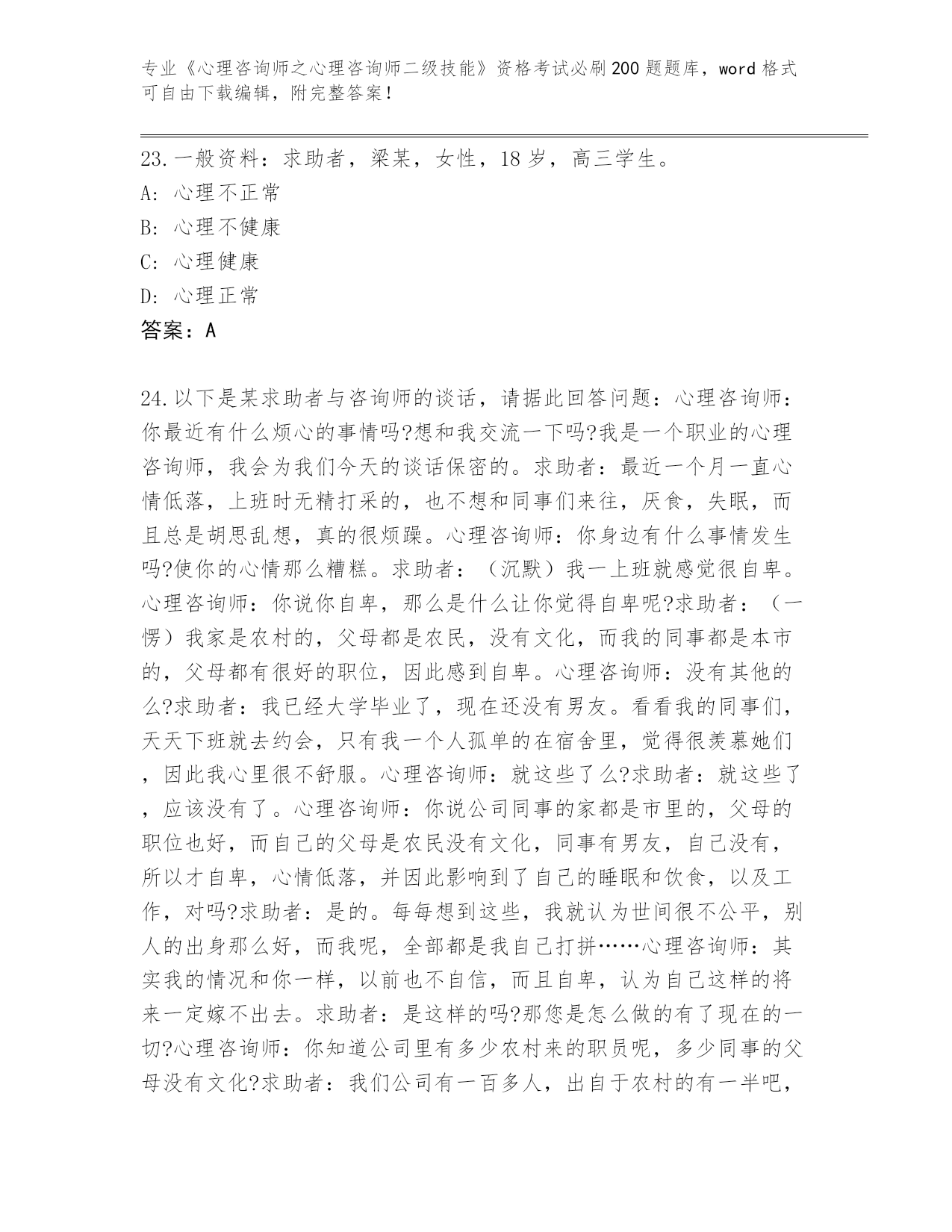 专业《心理咨询师之心理咨询师二级技能》资格考试必刷200题题库，word格式可自由下载编辑，附完整答案！

23.一般资料：求助者，梁某，女性，18岁，高三学生。
A：心理不正常
B：心理不健康
C：心理健康
D：心理正常
答案：A

24.以下是某求助者与咨询师的谈话，请据此回答问题：心理咨询师：你最近有什么烦心的事情吗?想和我交流一下吗?我是一个职业的心理咨询师，我会为我们今天的谈话保密的。求助者：最近一个月一直心情低落，上班时无精打采的，也不想和同事们来往，厌食，失眠，而且总是胡思乱想，真的很烦躁。心理咨询师：你身边有什么事情发生吗?使你的心情那么糟糕。求助者：（沉默）我一上班就感觉很自卑。心理咨询师：你说你自卑，那么是什么让你觉得自卑呢?求助者：（一愣）我家是农村的，父母都是农民，没有文化，而我的同事都是本市的，父母都有很好的职位，因此感到自卑。心理咨询师：没有其他的么?求助者：我已经大学毕业了，现在还没有男友。看看我的同事们，天天下班就去约会，只有我一个人孤单的在宿舍里，觉得很羡慕她们，因此我心里很不舒服。心理咨询师：就这些了么?求助者：就这些了，应该没有了。心理咨询师：你说公司同事的家都是市里的，父母的职位也好，而自己的父母是农民没有文化，同事有男友，自己没有，所以才自卑，心情低落，并因此影响到了自己的睡眠和饮食，以及工作，对吗?求助者：是的。每每想到这些，我就认为世间很不公平，别人的出身那么好，而我呢，全部都是我自己打拼……心理咨询师：其实我的情况和你一样，以前也不自信，而且自卑，认为自己这样的将来一定嫁不出去。求助者：是这样的吗?那您是怎么做的有了现在的一切?心理咨询师：你知道公司里有多少农村来的职员呢，多少同事的父母没有文化?求助者：我们公司有一百多人，出自于农村的有一半吧，